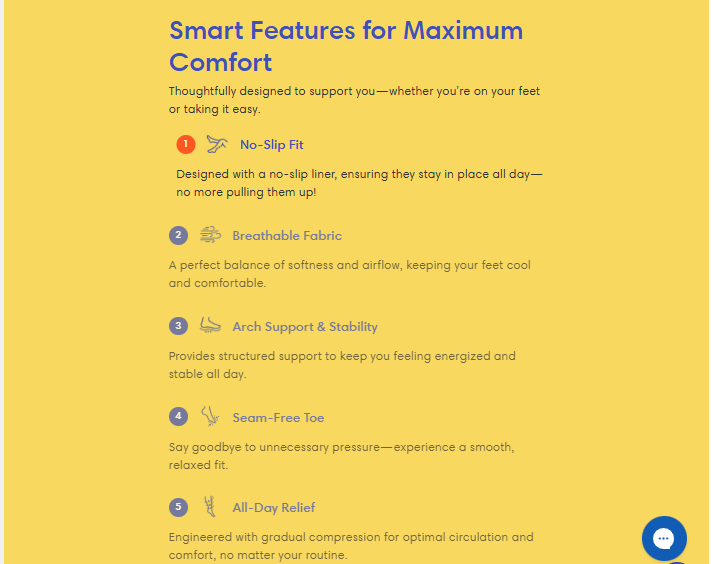 Smart Features for Maximum Comfort

Thoughtfully designed to support you—whether you're on your feet or taking it easy.

1 No-Slip Fit

Designed with a no-slip liner, ensuring they stay in place all day—no more pulling them up!

2 Breathable Fabric

A perfect balance of softness and airflow, keeping your feet cool and comfortable.

3 Arch Support & Stability

Provides structured support to keep you feeling energized and stable all day.

4 Seam-Free Toe

Say goodbye to unnecessary pressure—experience a smooth, relaxed fit.

5 All-Day Relief

Engineered with gradual compression for optimal circulation and comfort, no matter your routine.